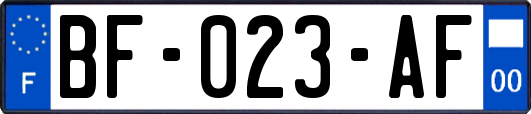 F

BF-023-AF

00